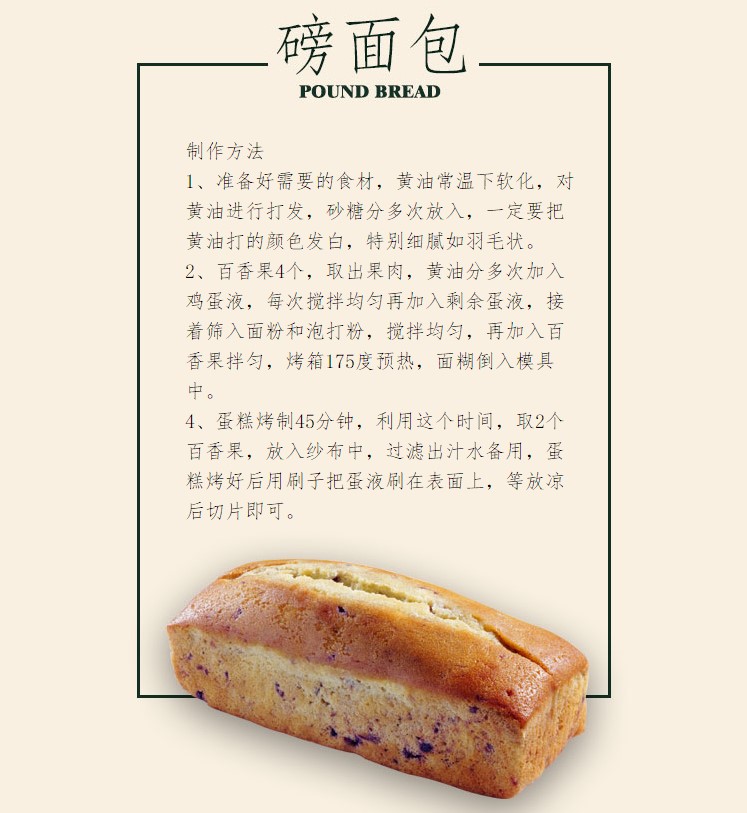 磅面包
POUND BREAD

制作方法

1、准备好需要的食材，黄油常温下软化，对黄油进行打发，砂糖分多次放入，一定要把黄油打的颜色发白，特别细腻如羽毛状。

2、百香果4个，取出果肉，黄油分多次加入鸡蛋液，每次搅拌均匀再加入剩余蛋液，接着筛入面粉和泡打粉，搅拌均匀，再加入百香果拌匀，烤箱175度预热，面糊倒入模具中。

4、蛋糕烤制45分钟，利用这个时间，取2个百香果，放入纱布中，过滤出汁水备用，蛋糕烤好后用刷子把蛋液刷在表面上，等放凉后切片即可。